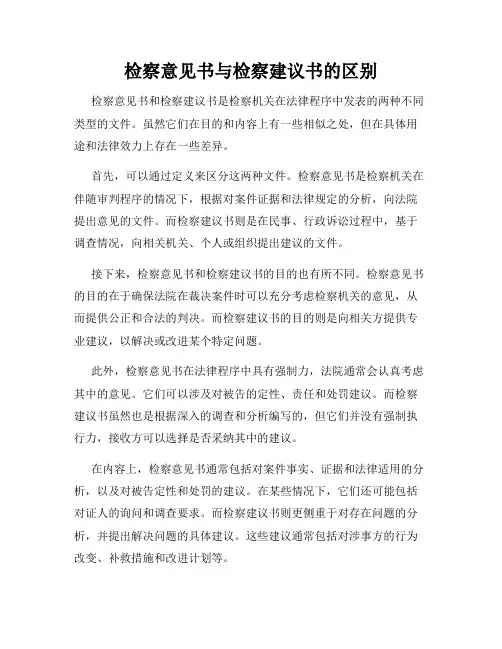 检察意见书与检察建议书的区别

检察意见书和检察建议书是检察机关在法律程序中发表的两种不同类型的文件。虽然它们在目的和内容上有一些相似之处，但在具体用途和法律效力上存在一些差异。

首先，可以通过定义来区分这两种文件。检察意见书是检察机关在伴随审判程序的情况下，根据对案件证据和法律规定的分析，向法院提出意见的文件。而检察建议书则是在民事、行政诉讼过程中，基于调查情况，向相关机关、个人或组织提出建议的文件。

接下来，检察意见书和检察建议书的目的也有所不同。检察意见书的目的在于确保法院在裁决案件时可以充分考虑检察机关的意见，从而提供公正和合法的判决。而检察建议书的目的则是向相关方提供专业建议，以解决或改进某个特定问题。

此外，检察意见书在法律程序中具有强制力，法院通常会认真考虑其中的意见。它们可以涉及对被告的定性、责任和处罚建议。而检察建议书虽然也是根据深入的调查和分析编写的，但它们并没有强制执行力，接收方可以选择是否采纳其中的建议。

在内容上，检察意见书通常包括对案件事实、证据和法律适用的分析，以及对被告定性和处罚的建议。在某些情况下，它们还可能包括对证人的询问和调查要求。而检察建议书则更侧重于对存在问题的分析，并提出解决问题的具体建议。这些建议通常包括对涉事方的行为改变、补救措施和改进计划等。